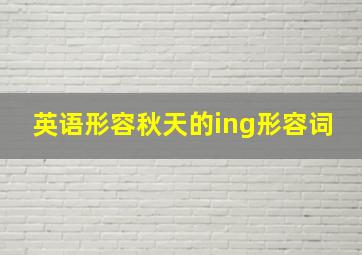 英语形容秋天的ing形容词